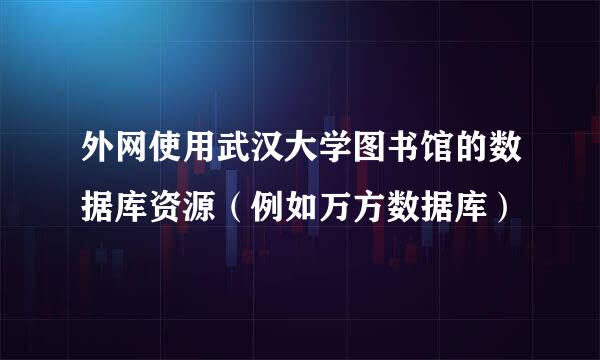 外网使用武汉大学图书馆的数据库资源（例如万方数据库）